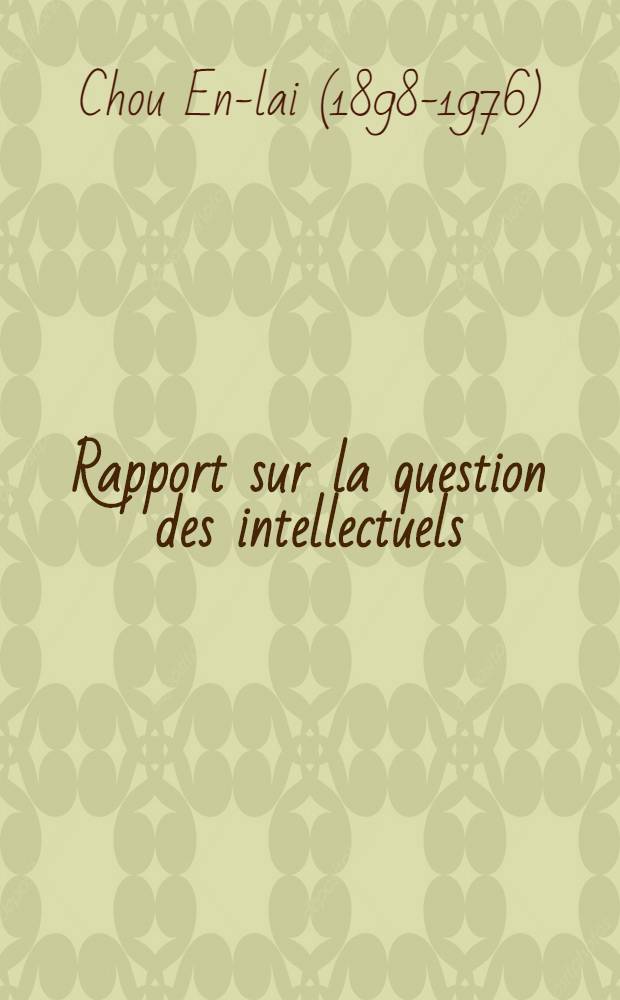 Chou En-lai (1898-1976)

Rapport sur la question des intellectuels